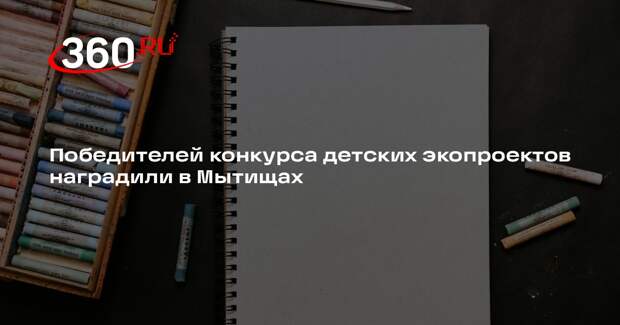 360.RU

Победителей конкурса детских экопроектов наградили в Мытищах